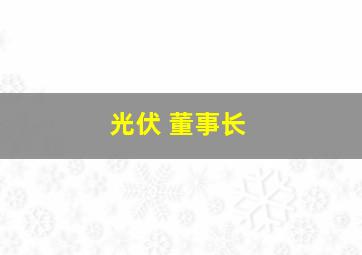 光伏 董事长